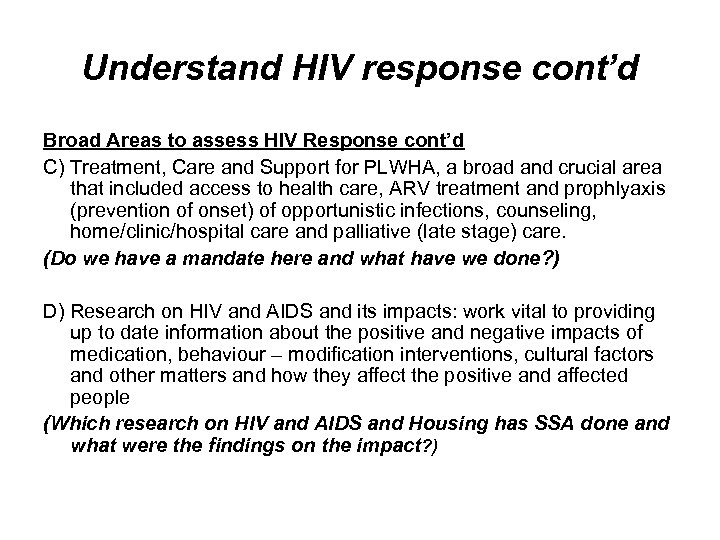 Understand HIV response cont'd

Broad Areas to assess HIV Response cont'd

C) Treatment, Care and Support for PLWHA, a broad and crucial area that included access to health care, ARV treatment and prophlyaxis (prevention of onset) of opportunistic infections, counseling, home/clinic/hospital care and palliative (late stage) care.

(Do we have a mandate here and what have we done?)

D) Research on HIV and AIDS and its impacts: work vital to providing up to date information about the positive and negative impacts of medication, behaviour – modification interventions, cultural factors and other matters and how they affect the positive and affected people

(Which research on HIV and AIDS and Housing has SSA done and what were the findings on the impact?)